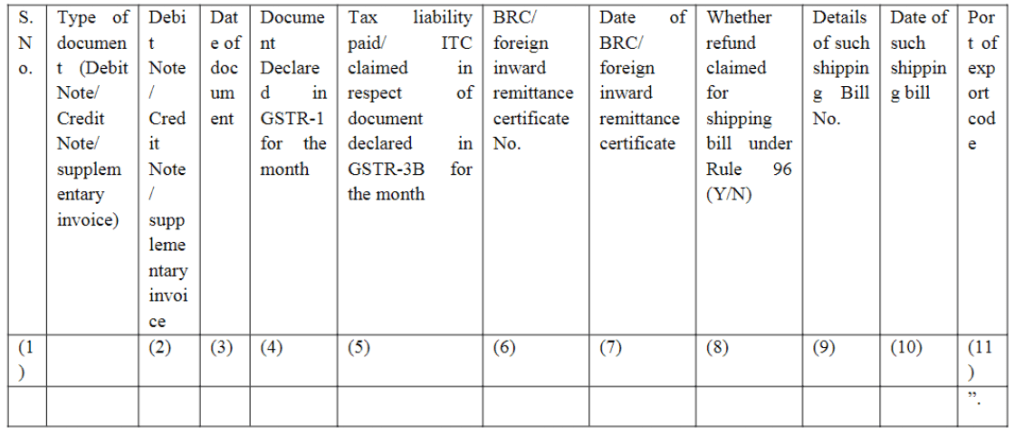 | S. No. | Type of document (Debit Note/ Credit Note/ supplementary invoice) | Debit Note / Credit Note / supplementary invoice | Date of document | Document Declared in GSTR-1 for the month | Tax liability paid/ ITC claimed in respect of document declared in GSTR-3B for the month | BRC/ foreign inward remittance certificate No. | Date of BRC/ foreign inward remittance certificate | Whether refund claimed for shipping bill under Rule 96 (Y/N) | Details of such shipping Bill No. | Date of such shipping bill | Port of export code |
|---|---|---|---|---|---|---|---|---|---|---|---|
| (1) | | (2) | (3) | (4) | (5) | (6) | (7) | (8) | (9) | (10) | (11) |
| | | | | | | | | | | | ”. |